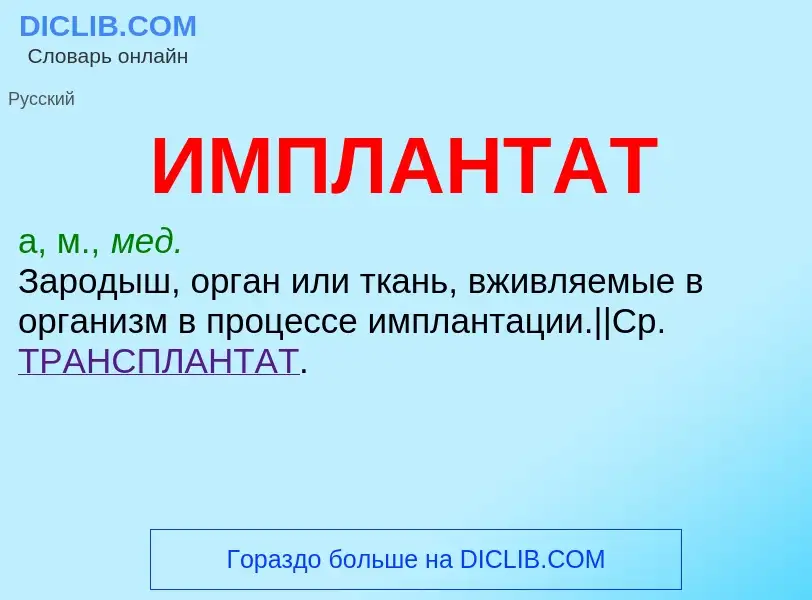 DICLIB.COM
Словарь онлайн

Русский

ИМПЛАНТАТ

а, м., мед.
Зародыш, орган или ткань, вживляемые в организм в процессе имплантации.||Ср. ТРАНСПЛАНТАТ.

Гораздо больше на DICLIB.COM